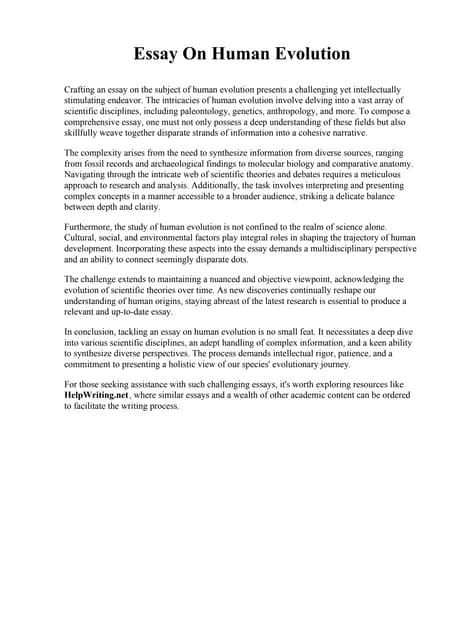 Essay On Human Evolution

Crafting an essay on the subject of human evolution presents a challenging yet intellectually stimulating endeavor. The intricacies of human evolution involve delving into a vast array of scientific disciplines, including paleontology, genetics, anthropology, and more. To compose a comprehensive essay, one must not only possess a deep understanding of these fields but also skillfully weave together disparate strands of information into a cohesive narrative.

The complexity arises from the need to synthesize information from diverse sources, ranging from fossil records and archaeological findings to molecular biology and comparative anatomy. Navigating through the intricate web of scientific theories and debates requires a meticulous approach to research and analysis. Additionally, the task involves interpreting and presenting complex concepts in a manner accessible to a broader audience, striking a delicate balance between depth and clarity.

Furthermore, the study of human evolution is not confined to the realm of science alone. Cultural, social, and environmental factors play integral roles in shaping the trajectory of human development. Incorporating these aspects into the essay demands a multidisciplinary perspective and an ability to connect seemingly disparate dots.

The challenge extends to maintaining a nuanced and objective viewpoint, acknowledging the evolution of scientific theories over time. As new discoveries continually reshape our understanding of human origins, staying abreast of the latest research is essential to produce a relevant and up-to-date essay.

In conclusion, tackling an essay on human evolution is no small feat. It necessitates a deep dive into various scientific disciplines, an adept handling of complex information, and a keen ability to synthesize diverse perspectives. The process demands intellectual rigor, patience, and a commitment to presenting a holistic view of our species' evolutionary journey.

For those seeking assistance with such challenging essays, it's worth exploring resources like HelpWriting.net, where similar essays and a wealth of other academic content can be ordered to facilitate the writing process.